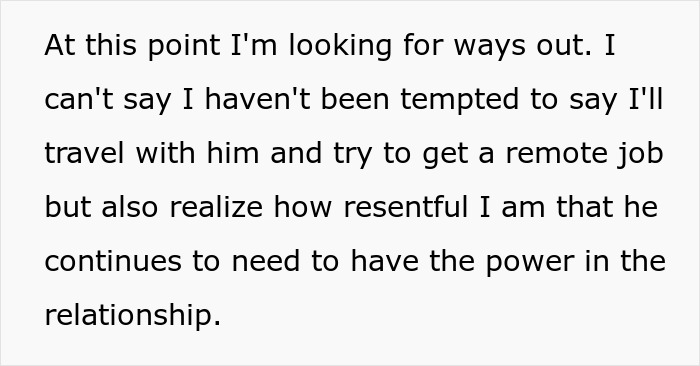 At this point I'm looking for ways out. I can't say I haven't been tempted to say I'll travel with him and try to get a remote job but also realize how resentful I am that he continues to need to have the power in the relationship.